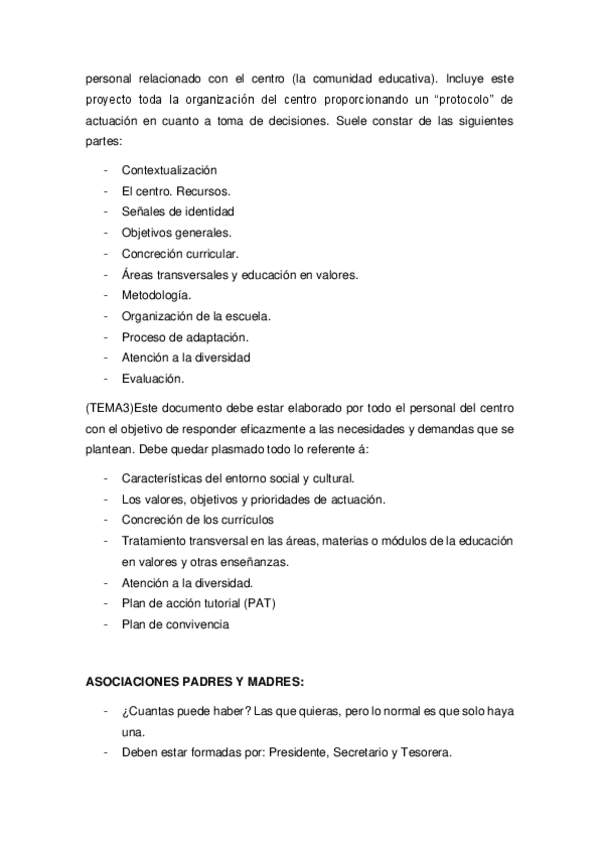 personal relacionado con el centro (la comunidad educativa). Incluye este proyecto toda la organización del centro proporcionando un “protocolo” de actuación en cuanto a toma de decisiones. Suele constar de las siguientes partes:

- Contextualización
- El centro. Recursos.
- Señales de identidad
- Objetivos generales.
- Concreción curricular.
- Áreas transversales y educación en valores.
- Metodología.
- Organización de la escuela.
- Proceso de adaptación.
- Atención a la diversidad
- Evaluación.

(TEMA3)Este documento debe estar elaborado por todo el personal del centro con el objetivo de responder eficazmente a las necesidades y demandas que se plantean. Debe quedar plasmado todo lo referente á:

- Características del entorno social y cultural.
- Los valores, objetivos y prioridades de actuación.
- Concreción de los currículos
- Tratamiento transversal en las áreas, materias o módulos de la educación en valores y otras enseñanzas.
- Atención a la diversidad.
- Plan de acción tutorial (PAT)
- Plan de convivencia

ASOCIACIONES PADRES Y MADRES:

- ¿Cuantas puede haber? Las que quieras, pero lo normal es que solo haya una.
- Deben estar formadas por: Presidente, Secretario y Tesorera.